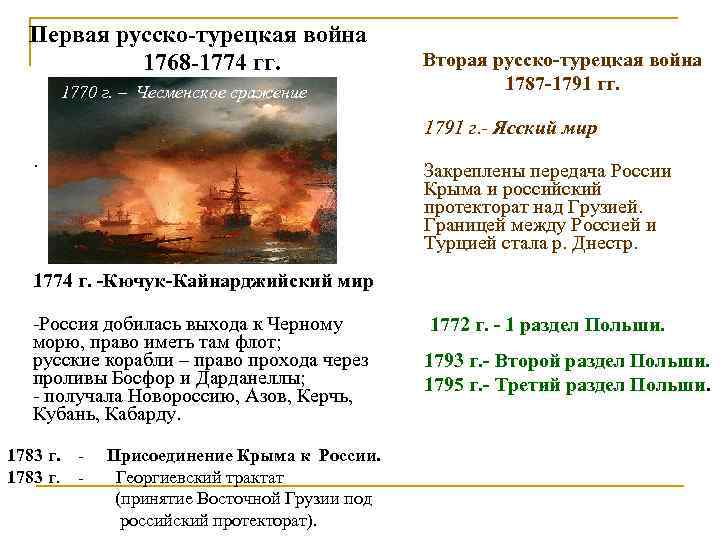 Первая русско-турецкая война
1768-1774 гг.

1770 г. – Чесменское сражение

.

1774 г. -Кючук-Кайнарджийский мир

-Россия добилась выхода к Черному морю, право иметь там флот;
русские корабли – право прохода через проливы Босфор и Дарданеллы;
- получала Новороссию, Азов, Керчь, Кубань, Кабарду.

1783 г. - Присоединение Крыма к России.
1783 г. - Георгиевский трактат (принятие Восточной Грузии под российский протекторат).

Вторая русско-турецкая война
1787-1791 гг.

1791 г.- Ясский мир

Закреплены передача России Крыма и российский протекторат над Грузией. Границей между Россией и Турцией стала р. Днестр.

1772 г. - 1 раздел Польши.

1793 г.- Второй раздел Польши.
1795 г.- Третий раздел Польши.